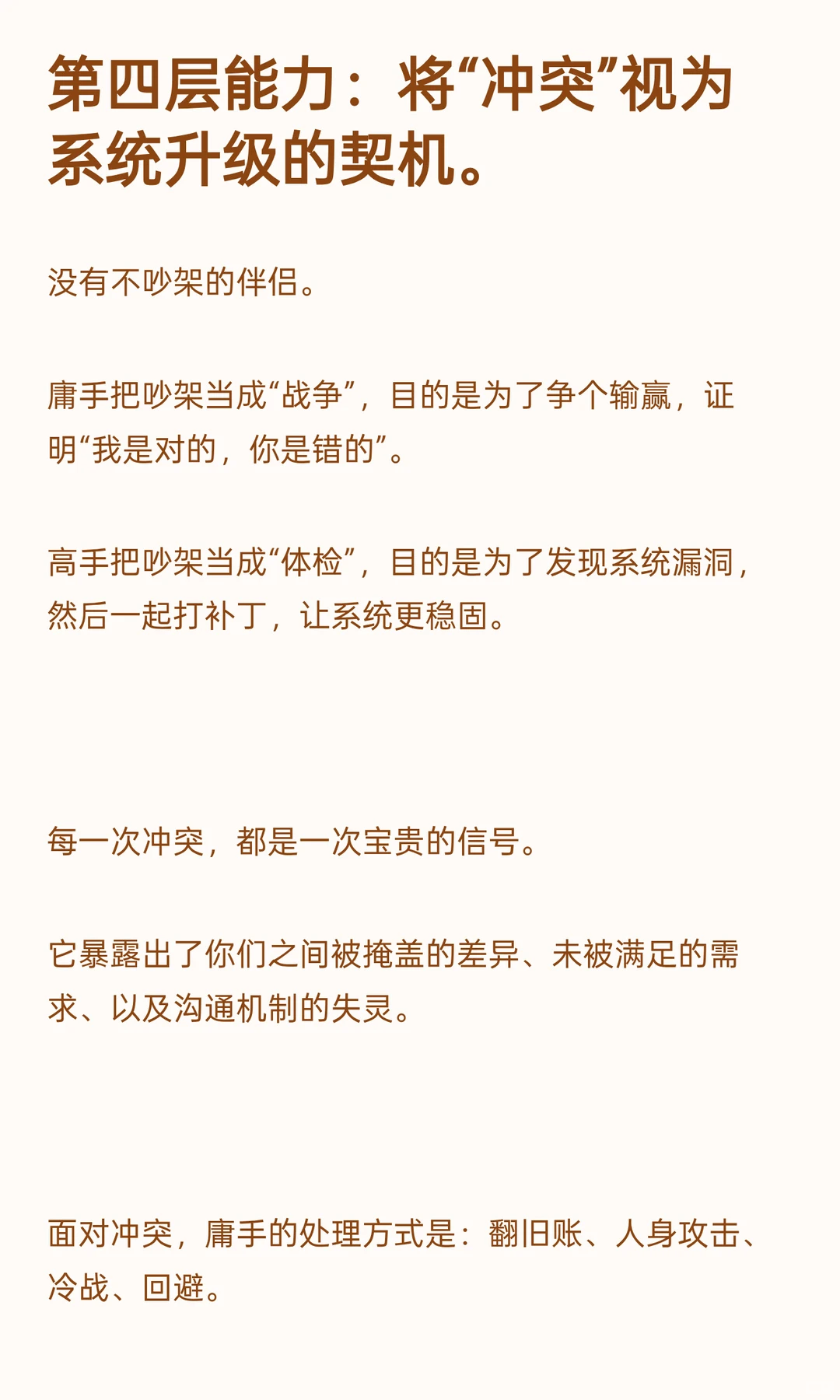 第四层能力：将“冲突”视为系统升级的契机。

没有不吵架的伴侣。

庸手把吵架当成“战争”，目的是为了争个输赢，证明“我是对的，你是错的”。

高手把吵架当成“体检”，目的是为了发现系统漏洞，然后一起打补丁，让系统更稳固。

每一次冲突，都是一次宝贵的信号。

它暴露出了你们之间被掩盖的差异、未被满足的需求、以及沟通机制的失灵。

面对冲突，庸手的处理方式是：翻旧账、人身攻击、冷战、回避。